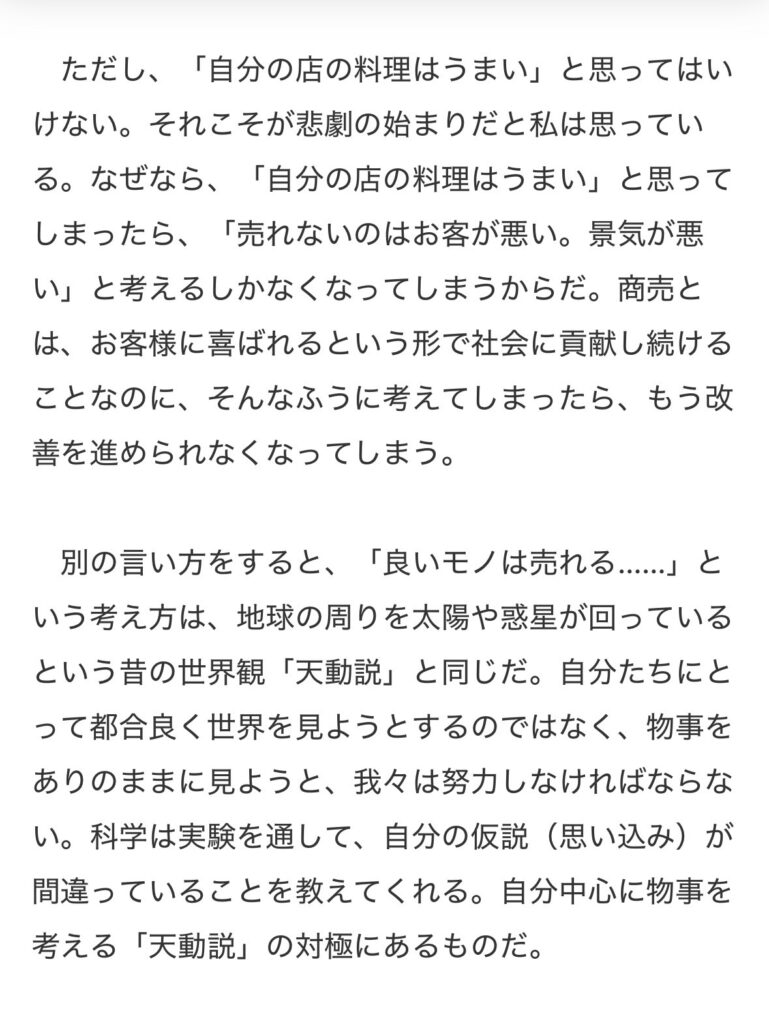 ただし、「自分の店の料理はうまい」と思ってはいけない。それこそが悲劇の始まりだと私は思っている。なぜなら、「自分の店の料理はうまい」と思ってしまったら、「売れないのはお客が悪い。景気が悪い」と考えるしかなくなってしまうからだ。商売とは、お客様に喜ばれるという形で社会に貢献し続けることなのに、そんなふうに考えてしまったら、もう改善を進められなくなってしまう。

別の言い方をすると、「良いモノは売れる……」という考え方は、地球の周りを太陽や惑星が回っているという昔の世界観「天動説」と同じだ。自分たちにとって都合良く世界を見ようとするのではなく、物事をありのままに見ようと、我々は努力しなければならない。科学は実験を通して、自分の仮説（思い込み）が間違っていることを教えてくれる。自分中心に物事を考える「天動説」の対極にあるものだ。